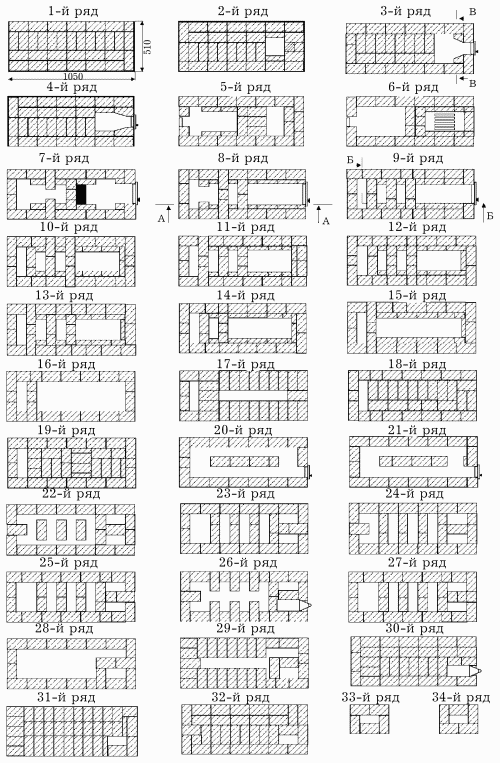 1-й ряд
510
1050

2-й ряд

3-й ряд
В
В

4-й ряд

5-й ряд

6-й ряд

7-й ряд

8-й ряд
А
А

9-й ряд
Б
Б

10-й ряд

11-й ряд

12-й ряд

13-й ряд

14-й ряд

15-й ряд

16-й ряд

17-й ряд

18-й ряд

19-й ряд

20-й ряд

21-й ряд

22-й ряд

23-й ряд

24-й ряд

25-й ряд

26-й ряд

27-й ряд

28-й ряд

29-й ряд

30-й ряд

31-й ряд

32-й ряд

33-й ряд

34-й ряд